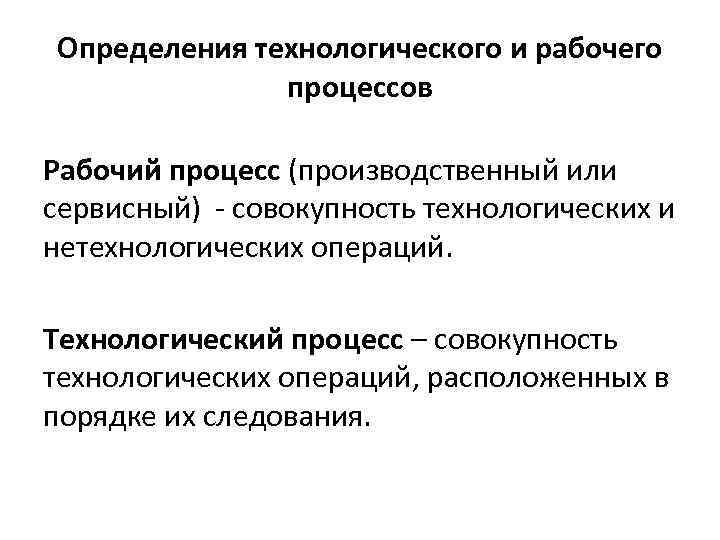 Определения технологического и рабочего процессов

Рабочий процесс (производственный или сервисный) - совокупность технологических и нетехнологических операций.

Технологический процесс – совокупность технологических операций, расположенных в порядке их следования.